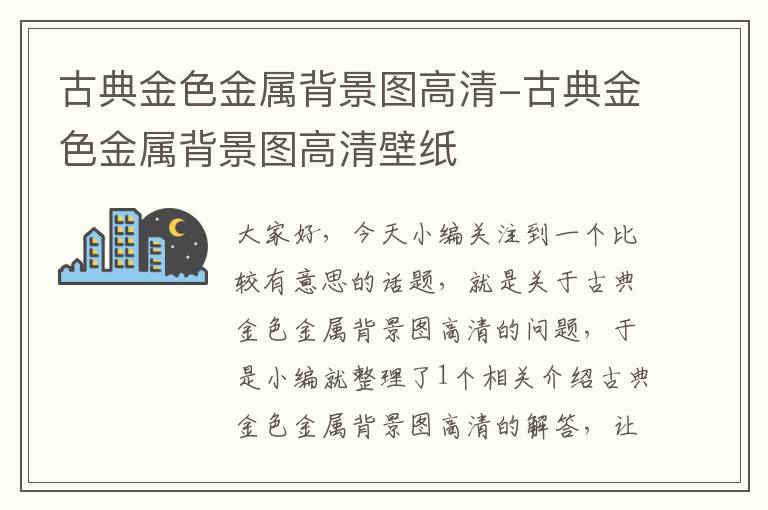 古典金色金属背景图高清-古典金色金属背景图高清壁纸

大家好，今天小编关注到一个比较有意思的话题，就是关于古典金色金属背景图高清的问题，于是小编就整理了1个相关介绍古典金色金属背景图高清的解答，让